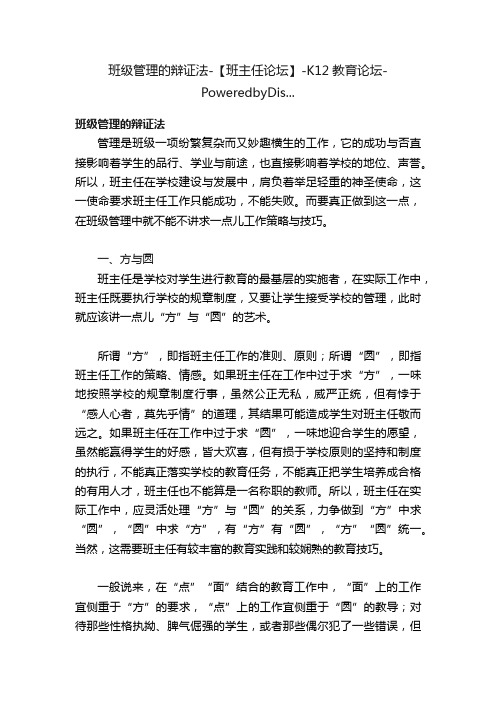 班级管理的辩证法-【班主任论坛】-K12 教育论坛-PoweredbyDis...

班级管理的辩证法

管理是班级一项纷繁复杂而又妙趣横生的工作，它的成功与否直接影响着学生的品行、学业与前途，也直接影响着学校的地位、声誉。所以，班主任在学校建设与发展中，肩负着举足轻重的神圣使命，这一使命要求班主任工作只能成功，不能失败。而要真正做到这一点，在班级管理中就不能不讲求一点儿工作策略与技巧。

一、方与圆

班主任是学校对学生进行教育的最基层的实施者，在实际工作中，班主任既要执行学校的规章制度，又要让学生接受学校的管理，此时就应该讲一点儿“方”与“圆”的艺术。

所谓“方”，即指班主任工作的准则、原则；所谓“圆”，即指班主任工作的策略、情感。如果班主任在工作中过于求“方”，一味地按照学校的规章制度行事，虽然公正无私，威严正统，但有悖于“感人心者，莫先乎情”的道理，其结果可能造成学生对班主任敬而远之。如果班主任在工作中过于求“圆”，一味地迎合学生的愿望，虽然能赢得学生的好感，皆大欢喜，但有损于学校原则的坚持和制度的执行，不能真正落实学校的教育任务，不能真正把学生培养成合格的有用人才，班主任也不能算是一名称职的教师。所以，班主任在实际工作中，应灵活处理“方”与“圆”的关系，力争做到“方”中求“圆”，“圆”中求“方”，有“方”有“圆”，“方”“圆”统一。当然，这需要班主任有较丰富的教育实践和较娴熟的教育技巧。

一般说来，在“点”“面”结合的教育工作中，“面”上的工作宜侧重于“方”的要求，“点”上的工作宜侧重于“圆”的教导；对待那些性格执拗、脾气倔强的学生，或者那些偶尔犯了一些错误，但